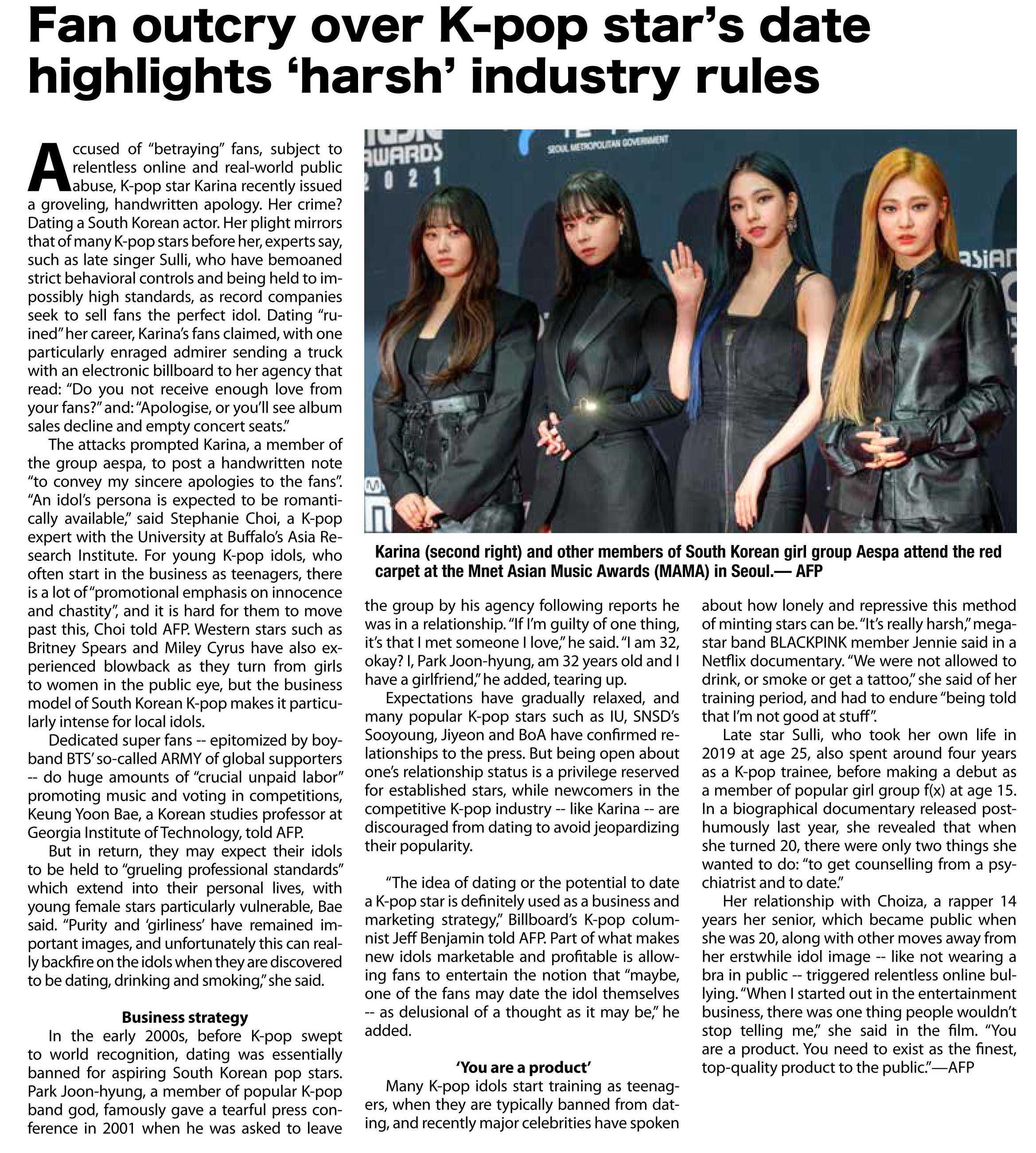 Fan outcry over K-pop star's date highlights 'harsh' industry rules

Accused of "betraying" fans, subject to relentless online and real-world public abuse, K-pop star Karina recently issued a groveling, handwritten apology. Her crime? Dating a South Korean actor. Her plight mirrors that of many K-pop stars before her, experts say, such as late singer Sulli, who have bemoaned strict behavioral controls and being held to impossibly high standards, as record companies seek to sell fans the perfect idol. Dating "ruined" her career, Karina's fans claimed, with one particularly enraged admirer sending a truck with an electronic billboard to her agency that read: "Do you not receive enough love from your fans?" and: "Apologise, or you'll see album sales decline and empty concert seats."

The attacks prompted Karina, a member of the group aespa, to post a handwritten note "to convey my sincere apologies to the fans". "An idol's persona is expected to be romantically available," said Stephanie Choi, a K-pop expert with the University at Buffalo's Asia Research Institute. For young K-pop idols, who often start in the business as teenagers, there is a lot of "promotional emphasis on innocence and chastity", and it is hard for them to move past this, Choi told AFP. Western stars such as Britney Spears and Miley Cyrus have also experienced blowback as they turn from girls to women in the public eye, but the business model of South Korean K-pop makes it particularly intense for local idols.

Dedicated super fans -- epitomized by boyband BTS' so-called ARMY of global supporters -- do huge amounts of "crucial unpaid labor" promoting music and voting in competitions, Keung Yoon Bae, a Korean studies professor at Georgia Institute of Technology, told AFP.

But in return, they may expect their idols to be held to "grueling professional standards" which extend into their personal lives, with young female stars particularly vulnerable, Bae said. "Purity and 'girliness' have remained important images, and unfortunately this can really backfire on the idols when they are discovered to be dating, drinking and smoking," she said.

Business strategy

In the early 2000s, before K-pop swept to world recognition, dating was essentially banned for aspiring South Korean pop stars. Park Joon-hyung, a member of popular K-pop band god, famously gave a tearful press conference in 2001 when he was asked to leave the group by his agency following reports he was in a relationship. "If I'm guilty of one thing, it's that I met someone I love," he said. "I am 32, okay? I, Park Joon-hyung, am 32 years old and I have a girlfriend," he added, tearing up.

Expectations have gradually relaxed, and many popular K-pop stars such as IU, SNSD's Sooyoung, Jiyeon and BoA have confirmed relationships to the press. But being open about one's relationship status is a privilege reserved for established stars, while newcomers in the competitive K-pop industry -- like Karina -- are discouraged from dating to avoid jeopardizing their popularity.

"The idea of dating or the potential to date a K-pop star is definitely used as a business and marketing strategy," Billboard's K-pop columnist Jeff Benjamin told AFP. Part of what makes new idols marketable and profitable is allowing fans to entertain the notion that "maybe, one of the fans may date the idol themselves -- as delusional of a thought as it may be," he added.

'You are a product'

Many K-pop idols start training as teenagers, when they are typically banned from dating, and recently major celebrities have spoken about how lonely and repressive this method of minting stars can be. "It's really harsh," megastar band BLACKPINK member Jennie said in a Netflix documentary. "We were not allowed to drink, or smoke or get a tattoo," she said of her training period, and had to endure "being told that I'm not good at stuff".

Late star Sulli, who took her own life in 2019 at age 25, also spent around four years as a K-pop trainee, before making a debut as a member of popular girl group f(x) at age 15. In a biographical documentary released posthumously last year, she revealed that when she turned 20, there were only two things she wanted to do: "to get counselling from a psychiatrist and to date."

Her relationship with Choiza, a rapper 14 years her senior, which became public when she was 20, along with other moves away from her erstwhile idol image -- like not wearing a bra in public -- triggered relentless online bullying. "When I started out in the entertainment business, there was one thing people wouldn't stop telling me," she said in the film. "You are a product. You need to exist as the finest, top-quality product to the public."—AFP

AWARDS 2021
SEOUL METROPOLITAN GOVERNMENT
ASIAN

Karina (second right) and other members of South Korean girl group Aespa attend the red carpet at the Mnet Asian Music Awards (MAMA) in Seoul.— AFP